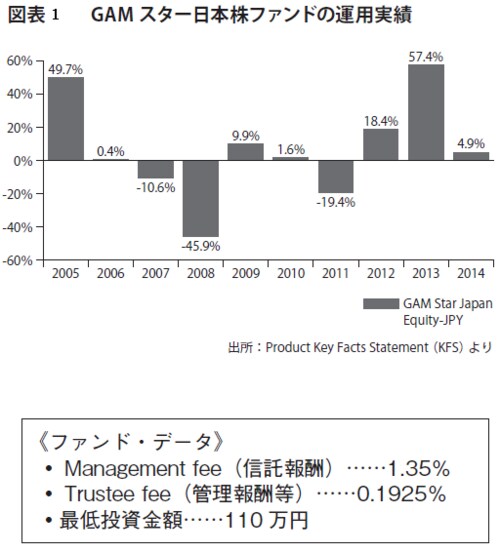 図表 1　GAM スター日本株ファンドの運用実績

60%
40%
20%
0%
-20%
-40%
-60%

49.7%
0.4%
-10.6%
-45.9%
9.9%
1.6%
-19.4%
18.4%
57.4%
4.9%

2005 2006 2007 2008 2009 2010 2011 2012 2013 2014

GAM Star Japan Equity-JPY

出所：Product Key Facts Statement（KFS）より

《ファンド・データ》
• Management fee（信託報酬）……1.35%
• Trustee fee（管理報酬等）……0.1925%
• 最低投資金額……110 万円